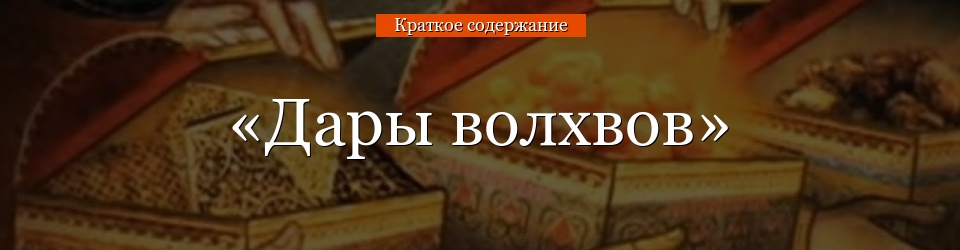 Краткое содержание

«Дары волхвов»